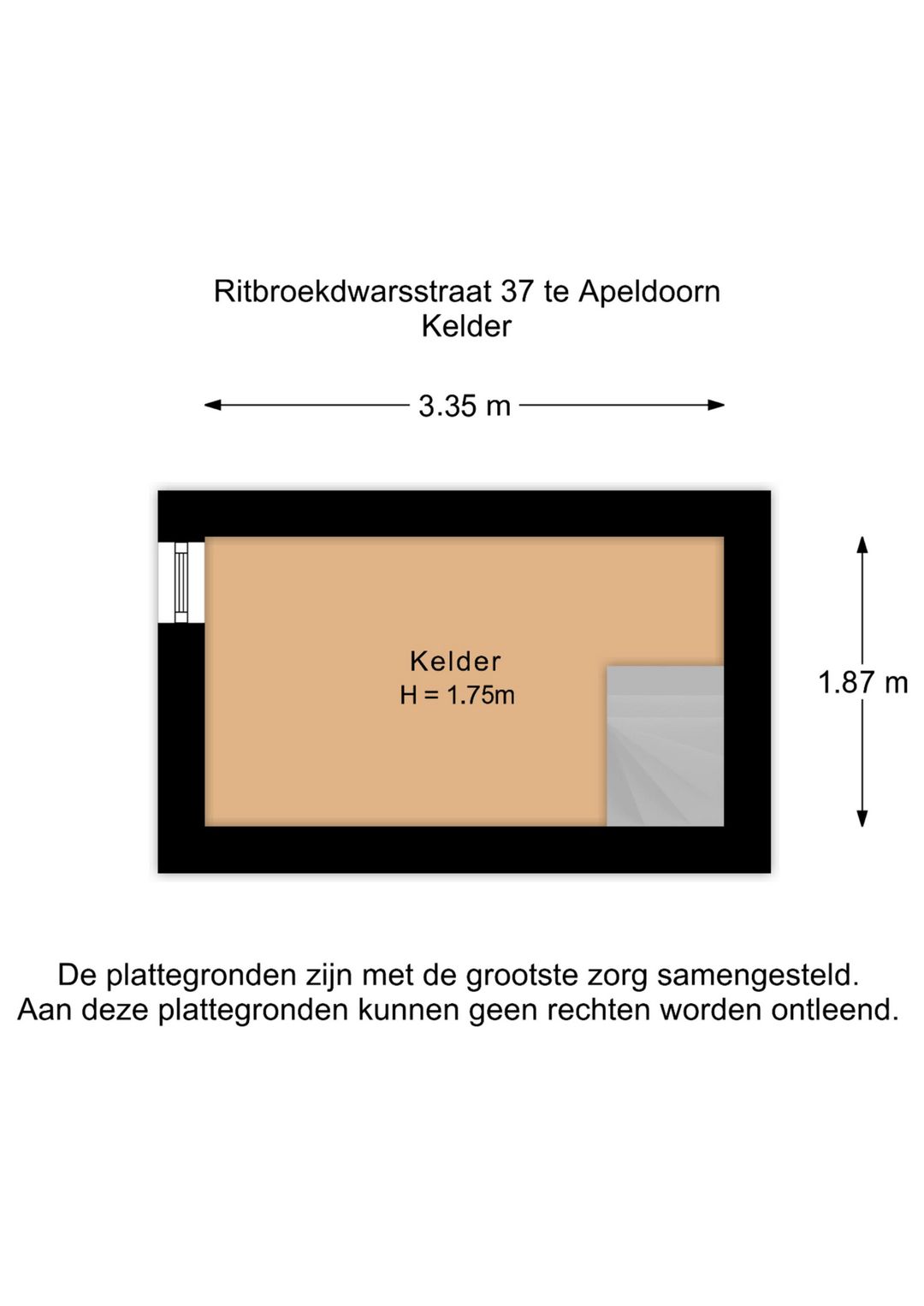 Ritbroekdwarsstraat 37 te Apeldoorn
Kelder

3.35 m

Kelder
H = 1.75m

1.87 m

De plattegronden zijn met de grootste zorg samengesteld.
Aan deze plattegronden kunnen geen rechten worden ontleend.